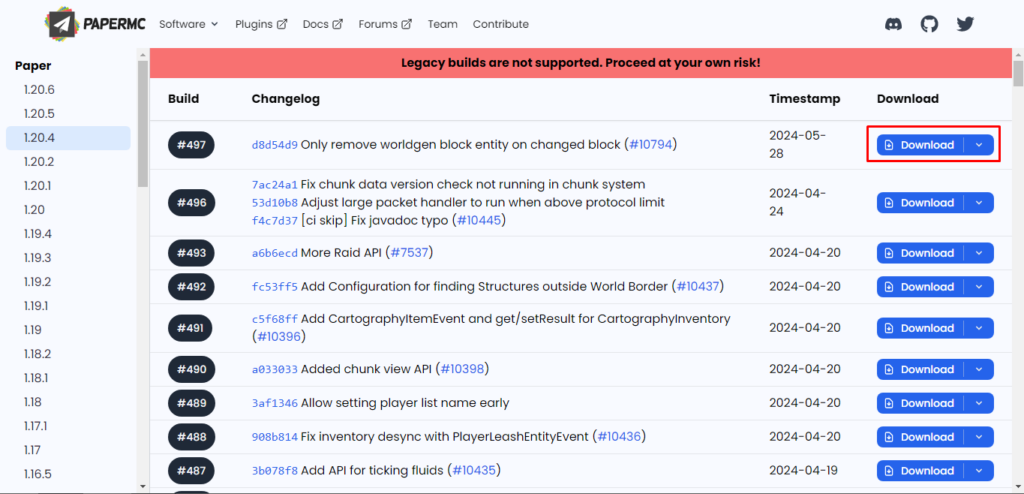 PAPERMC Software Plugins Docs Forums Team Contribute

Paper
1.20.6
1.20.5
1.20.4
1.20.2
1.20.1
1.20
1.19.4
1.19.3
1.19.2
1.19.1
1.19
1.18.2
1.18.1
1.18
1.17.1
1.17
1.16.5

Legacy builds are not supported. Proceed at your own risk!

| Build | Changelog | Timestamp | Download |
|---|---|---|---|
| #497 | d8d54d9 Only remove worldgen block entity on changed block (#10794) | 2024-05-28 | Download |
| #496 | 7ac24a1 Fix chunk data version check not running in chunk system 53d10b8 Adjust large packet handler to run when above protocol limit f4c7d37 [ci skip] Fix javadoc typo (#10445) | 2024-04-24 | Download |
| #493 | a6b6ecd More Raid API (#7537) | 2024-04-20 | Download |
| #492 | fc53ff5 Add Configuration for finding Structures outside World Border (#10437) | 2024-04-20 | Download |
| #491 | c5f68ff Add CartographyItemEvent and get/setResult for CartographyInventory (#10396) | 2024-04-20 | Download |
| #490 | a033033 Added chunk view API (#10398) | 2024-04-20 | Download |
| #489 | 3af1346 Allow setting player list name early | 2024-04-20 | Download |
| #488 | 908b814 Fix inventory desync with PlayerLeashEntityEvent (#10436) | 2024-04-20 | Download |
| #487 | 3b078f8 Add API for ticking fluids (#10435) | 2024-04-19 | Download |